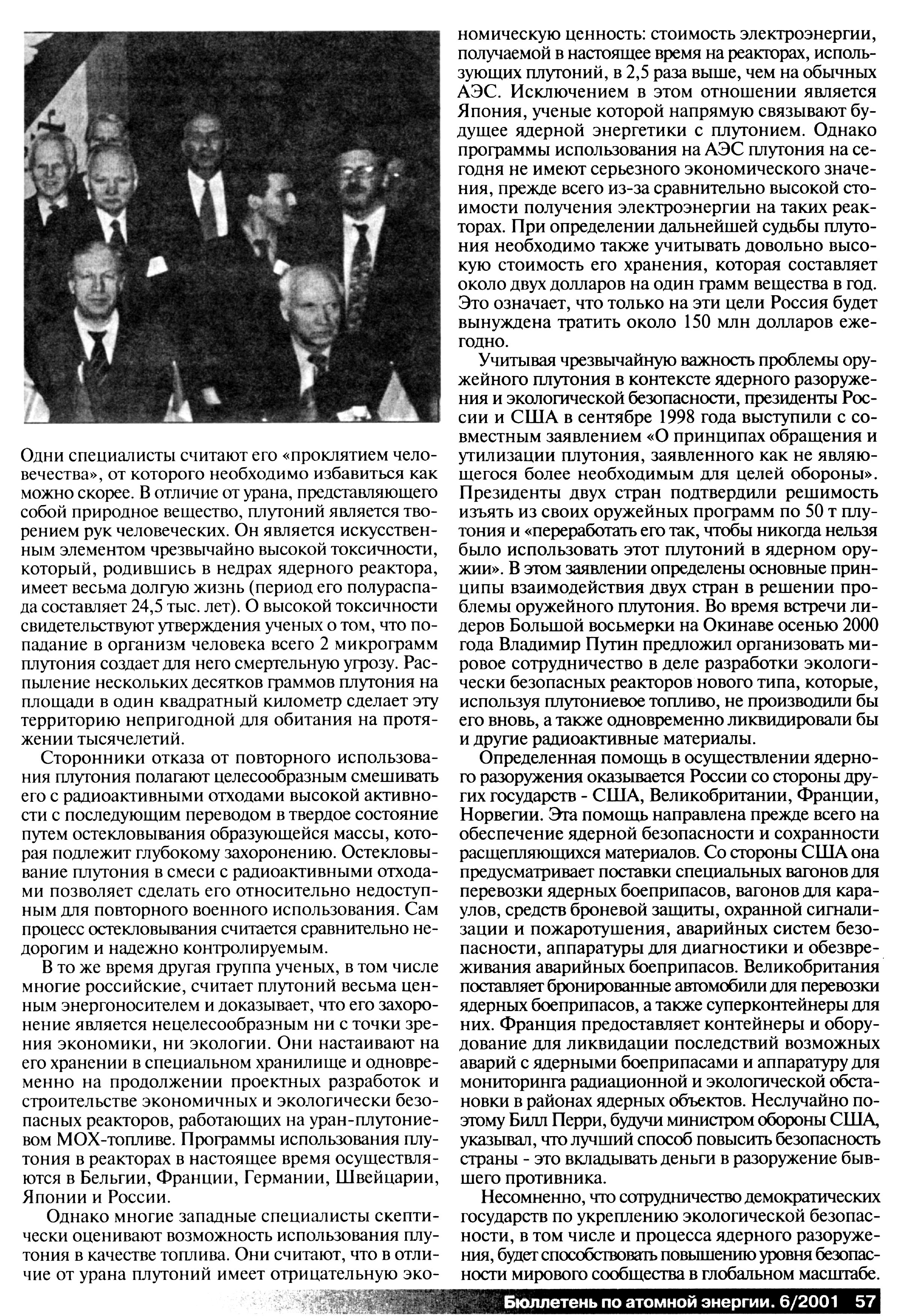 Одни специалисты считают его «проклятием человечества», от которого необходимо избавиться как можно скорее. В отличие от урана, представляющего собой природное вещество, плутоний является творением рук человеческих. Он является искусственным элементом чрезвычайно высокой токсичности, который, родившись в недрах ядерного реактора, имеет весьма долгую жизнь (период его полураспада составляет 24,5 тыс. лет). О высокой токсичности свидетельствуют утверждения ученых о том, что попадание в организм человека всего 2 микрограмм плутония создает для него смертельную угрозу. Распыление нескольких десятков граммов плутония на площади в один квадратный километр сделает эту территорию непригодной для обитания на протяжении тысячелетий.

Сторонники отказа от повторного использования плутония полагают целесообразным смешивать его с радиоактивными отходами высокой активности с последующим переводом в твердое состояние путем остекловывания образующейся массы, которая подлежит глубокому захоронению. Остекловывание плутония в смеси с радиоактивными отходами позволяет сделать его относительно недоступным для повторного военного использования. Сам процесс остекловывания считается сравнительно недорогим и надежно контролируемым.

В то же время другая группа ученых, в том числе многие российские, считает плутоний весьма ценным энергоносителем и доказывает, что его захоронение является нецелесообразным ни с точки зрения экономики, ни экологии. Они настаивают на его хранении в специальном хранилище и одновременно на продолжении проектных разработок и строительстве экономичных и экологически безопасных реакторов, работающих на уран-плутониевом МОХ-топливе. Программы использования плутония в реакторах в настоящее время осуществляются в Бельгии, Франции, Германии, Швейцарии, Японии и России.

Однако многие западные специалисты скептически оценивают возможность использования плутония в качестве топлива. Они считают, что в отличие от урана плутоний имеет отрицательную экономическую ценность: стоимость электроэнергии, получаемой в настоящее время на реакторах, использующих плутоний, в 2,5 раза выше, чем на обычных АЭС. Исключением в этом отношении является Япония, ученые которой напрямую связывают будущее ядерной энергетики с плутонием. Однако программы использования на АЭС плутония на сегодня не имеют серьезного экономического значения, прежде всего из-за сравнительно высокой стоимости получения электроэнергии на таких реакторах. При определении дальнейшей судьбы плутония необходимо также учитывать довольно высокую стоимость его хранения, которая составляет около двух долларов на один грамм вещества в год. Это означает, что только на эти цели Россия будет вынуждена тратить около 150 млн долларов ежегодно.

Учитывая чрезвычайную важность проблемы оружейного плутония в контексте ядерного разоружения и экологической безопасности, президенты России и США в сентябре 1998 года выступили с совместным заявлением «О принципах обращения и утилизации плутония, заявленного как не являющегося более необходимым для целей обороны». Президенты двух стран подтвердили решимость изъять из своих оружейных программ по 50 т плутония и «переработать его так, чтобы никогда нельзя было использовать этот плутоний в ядерном оружии». В этом заявлении определены основные принципы взаимодействия двух стран в решении проблемы оружейного плутония. Во время встречи лидеров Большой восьмерки на Окинаве осенью 2000 года Владимир Путин предложил организовать мировое сотрудничество в деле разработки экологически безопасных реакторов нового типа, которые, используя плутониевое топливо, не производили бы его вновь, а также одновременно ликвидировали бы и другие радиоактивные материалы.

Определенная помощь в осуществлении ядерного разоружения оказывается России со стороны других государств - США, Великобритании, Франции, Норвегии. Эта помощь направлена прежде всего на обеспечение ядерной безопасности и сохранности расщепляющихся материалов. Со стороны США она предусматривает поставки специальных вагонов для перевозки ядерных боеприпасов, вагонов для караулов, средств броневой защиты, охранной сигнализации и пожаротушения, аварийных систем безопасности, аппаратуры для диагностики и обезвреживания аварийных боеприпасов. Великобритания поставляет бронированные автомобили для перевозки ядерных боеприпасов, а также суперконтейнеры для них. Франция предоставляет контейнеры и оборудование для ликвидации последствий возможных аварий с ядерными боеприпасами и аппаратуру для мониторинга радиационной и экологической обстановки в районах ядерных объектов. Неслучайно поэтому Билл Перри, будучи министром обороны США, указывал, что лучший способ повысить безопасность страны - это вкладывать деньги в разоружение бывшего противника.

Несомненно, что сотрудничество демократических государств по укреплению экологической безопасности, в том числе и процесса ядерного разоружения, будет способствовать повышению уровня безопасности мирового сообщества в глобальном масштабе.

Бюллетень по атомной энергии. 6/2001 57